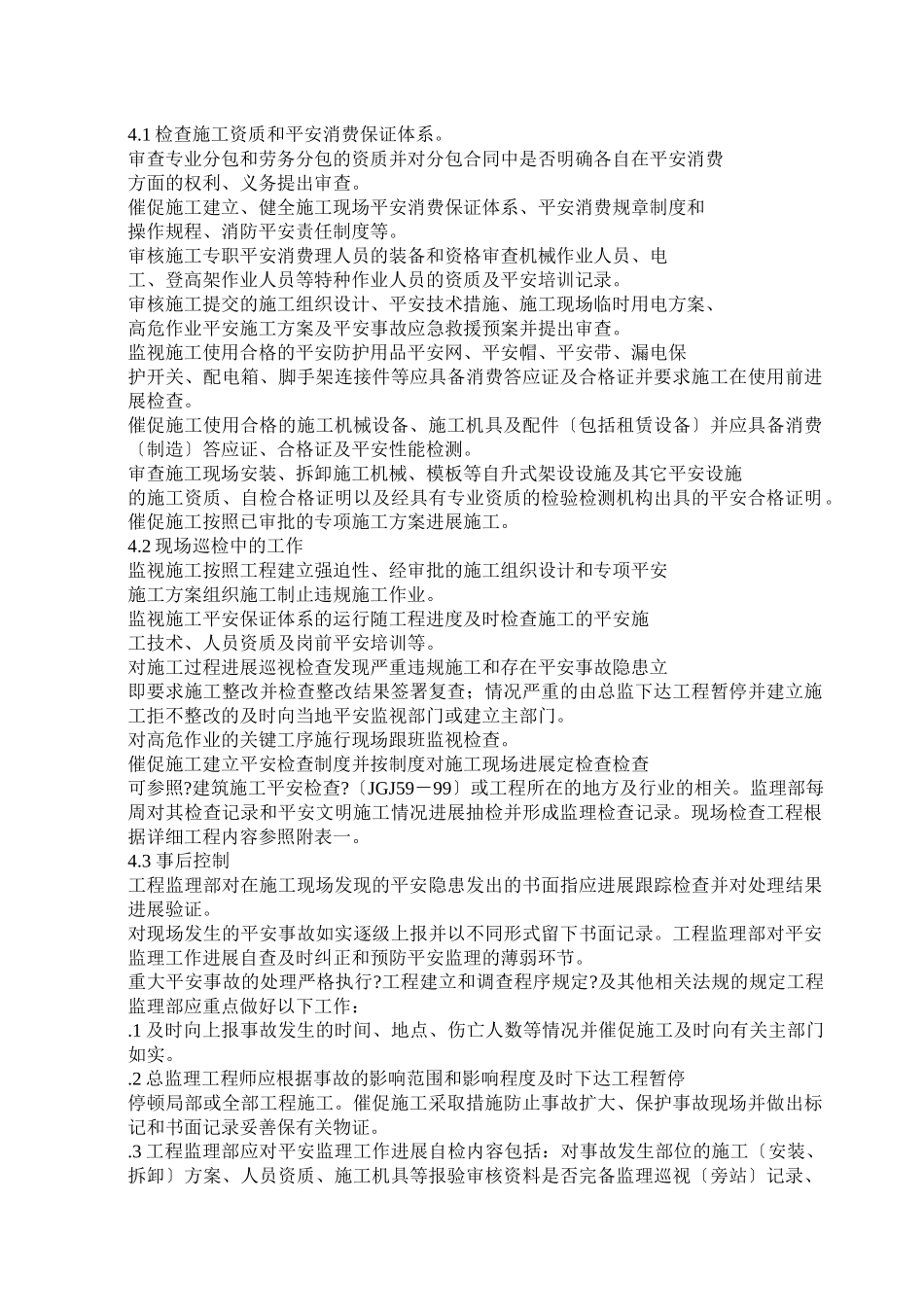 4.1 检查施工资质和平安消费保证体系。
审查专业分包和劳务分包的资质并对分包合同中是否明确各自在平安消费方面的权利、义务提出审查。
催促施工建立、健全施工现场平安消费保证体系、平安消费规章制度和操作规程、消防平安责任制度等。
审核施工专职平安消费理人员的装备和资格审查机械作业人员、电工、登高架作业人员等特种作业人员的资质及平安培训记录。
审核施工提交的施工组织设计、平安技术措施、施工现场临时用电方案、高危作业平安施工方案及平安事故应急救援预案并提出审查。
监视施工使用合格的平安防护用品平安网、平安帽、平安带、漏电保护开关、配电箱、脚手架连接件等应具备消费答应证及合格证并要求施工在使用前进展检查。
催促施工使用合格的施工机械设备、施工机具及配件〔包括租赁设备〕并应具备消费〔制造〕答应证、合格证及平安性能检测。
审查施工现场安装、拆卸施工机械、模板等自升式架设设施及其它平安设施的施工资质、自检合格证明以及经具有专业资质的检验检测机构出具的平安合格证明。
催促施工按照已审批的专项施工方案进展施工。
4.2 现场巡检中的工作
监视施工按照工程建立强迫性、经审批的施工组织设计和专项平安施工方案组织施工制止违规施工作业。
监视施工平安保证体系的运行随工程进度及时检查施工的平安施工技术、人员资质及岗前平安培训等。
对施工过程进展巡视检查发现严重违规施工和存在平安事故隐患立即要求施工整改并检查整改结果签署复查；情况严重的由总监下达工程暂停并建立施工拒不整改的及时向当地平安监视部门或建立主部门。
对高危作业的关键工序施行现场跟班监视检查。
催促施工建立平安检查制度并按制度对施工现场进展定检查检查可参照?建筑施工平安检查?〔JGJ59－99〕或工程所在的地方及行业的相关。监理部每周对其检查记录和平安文明施工情况进展抽检并形成监理检查记录。现场检查工程根据详细工程内容参照附表一。
4.3 事后控制
工程监理部对在施工现场发现的平安隐患发出的书面指应进展跟踪检查并对处理结果进展验证。
对现场发生的平安事故如实逐级上报并以不同形式留下书面记录。工程监理部对平安监理工作进展自查及时纠正和预防平安监理的薄弱环节。
重大平安事故的处理严格执行?工程建立和调查程序规定?及其他相关法规的规定工程监理部应重点做好以下工作：
.1 及时向上报事故发生的时间、地点、伤亡人数等情况并催促施工及时向有关主部门如实。
.2 总监理工程师应根据事故的影响范围和影响程度及时下达工程暂停停顿局部或全部工程施工。催促施工采取措施防止事故扩大、保护事故现场并做出标记和书面记录妥善保有关物证。
.3 工程监理部应对平安监理工作进展自检内容包括：对事故发生部位的施工〔安装、拆卸〕方案、人员资质、施工机具等报验审核资料是否完备监理巡视〔旁站〕记录、